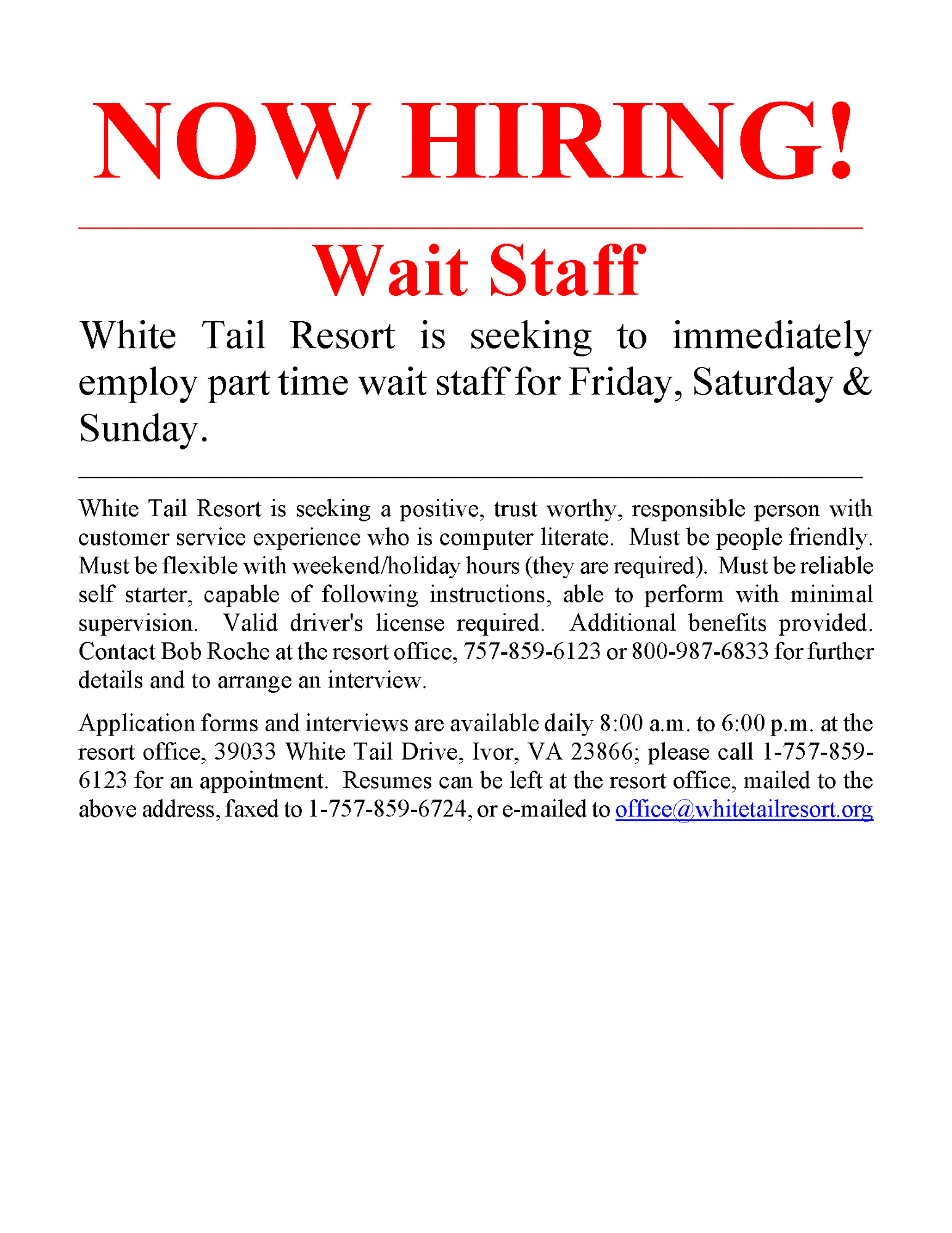 NOW HIRING!

Wait Staff

White Tail Resort is seeking to immediately employ part time wait staff for Friday, Saturday & Sunday.

White Tail Resort is seeking a positive, trust worthy, responsible person with customer service experience who is computer literate. Must be people friendly. Must be flexible with weekend/holiday hours (they are required). Must be reliable self starter, capable of following instructions, able to perform with minimal supervision. Valid driver's license required. Additional benefits provided. Contact Bob Roche at the resort office, 757-859-6123 or 800-987-6833 for further details and to arrange an interview.

Application forms and interviews are available daily 8:00 a.m. to 6:00 p.m. at the resort office, 39033 White Tail Drive, Ivor, VA 23866; please call 1-757-859-6123 for an appointment. Resumes can be left at the resort office, mailed to the above address, faxed to 1-757-859-6724, or e-mailed to office@whitetailresort.org